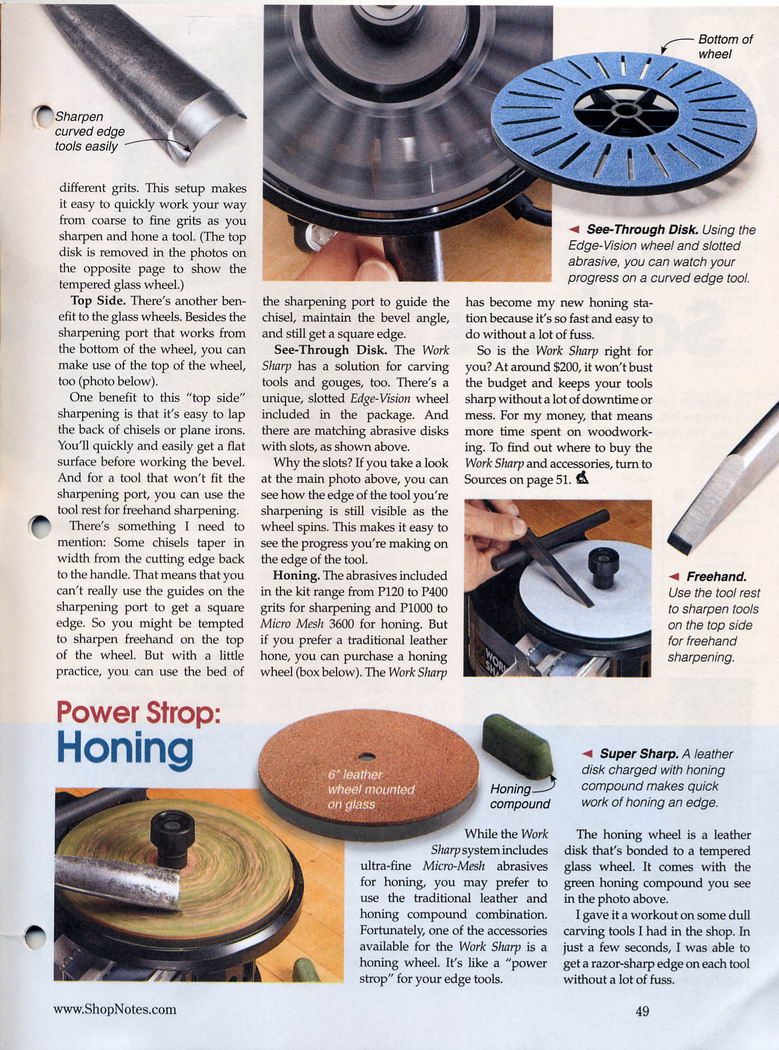 Sharpen curved edge tools easily

Bottom of wheel

◄ See-Through Disk. Using the Edge-Vision wheel and slotted abrasive, you can watch your progress on a curved edge tool.

different grits. This setup makes it easy to quickly work your way from coarse to fine grits as you sharpen and hone a tool. (The top disk is removed in the photos on the opposite page to show the tempered glass wheel.)

Top Side. There's another benefit to the glass wheels. Besides the sharpening port that works from the bottom of the wheel, you can make use of the top of the wheel, too (photo below).

One benefit to this "top side" sharpening is that it's easy to lap the back of chisels or plane irons. You'll quickly and easily get a flat surface before working the bevel. And for a tool that won't fit the sharpening port, you can use the tool rest for freehand sharpening.

There's something I need to mention: Some chisels taper in width from the cutting edge back to the handle. That means that you can't really use the guides on the sharpening port to get a square edge. So you might be tempted to sharpen freehand on the top of the wheel. But with a little practice, you can use the bed of the sharpening port to guide the chisel, maintain the bevel angle, and still get a square edge.

See-Through Disk. The Work Sharp has a solution for carving tools and gouges, too. There's a unique, slotted Edge-Vision wheel included in the package. And there are matching abrasive disks with slots, as shown above.

Why the slots? If you take a look at the main photo above, you can see how the edge of the tool you're sharpening is still visible as the wheel spins. This makes it easy to see the progress you're making on the edge of the tool.

Honing. The abrasives included in the kit range from P120 to P400 grits for sharpening and P1000 to Micro Mesh 3600 for honing. But if you prefer a traditional leather hone, you can purchase a honing wheel (box below). The Work Sharp has become my new honing station because it's so fast and easy to do without a lot of fuss.

So is the Work Sharp right for you? At around $200, it won't bust the budget and keeps your tools sharp without a lot of downtime or mess. For my money, that means more time spent on woodworking. To find out where to buy the Work Sharp and accessories, turn to Sources on page 51.

◄ Freehand. Use the tool rest to sharpen tools on the top side for freehand sharpening.

Power Strop: Honing

6" leather wheel mounted on glass

Honing compound

◄ Super Sharp. A leather disk charged with honing compound makes quick work of honing an edge.

While the Work Sharp system includes ultra-fine Micro-Mesh abrasives for honing, you may prefer to use the traditional leather and honing compound combination. Fortunately, one of the accessories available for the Work Sharp is a honing wheel. It's like a "power strop" for your edge tools.

The honing wheel is a leather disk that's bonded to a tempered glass wheel. It comes with the green honing compound you see in the photo above.

I gave it a workout on some dull carving tools I had in the shop. In just a few seconds, I was able to get a razor-sharp edge on each tool without a lot of fuss.

www.ShopNotes.com

49